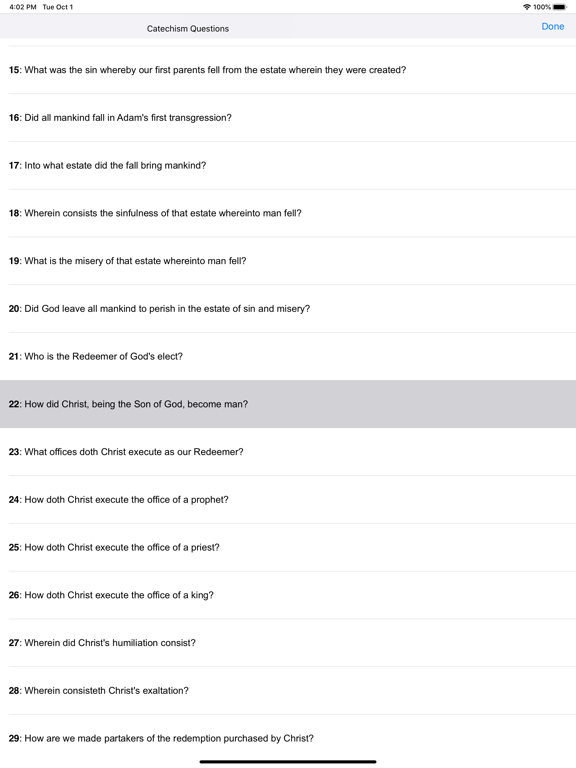 4:02 PM Tue Oct 1

100%

Catechism Questions

Done

15: What was the sin whereby our first parents fell from the estate wherein they were created?

16: Did all mankind fall in Adam's first transgression?

17: Into what estate did the fall bring mankind?

18: Wherein consists the sinfulness of that estate whereinto man fell?

19: What is the misery of that estate whereinto man fell?

20: Did God leave all mankind to perish in the estate of sin and misery?

21: Who is the Redeemer of God's elect?

22: How did Christ, being the Son of God, become man?

23: What offices doth Christ execute as our Redeemer?

24: How doth Christ execute the office of a prophet?

25: How doth Christ execute the office of a priest?

26: How doth Christ execute the office of a king?

27: Wherein did Christ's humiliation consist?

28: Wherein consisteth Christ's exaltation?

29: How are we made partakers of the redemption purchased by Christ?